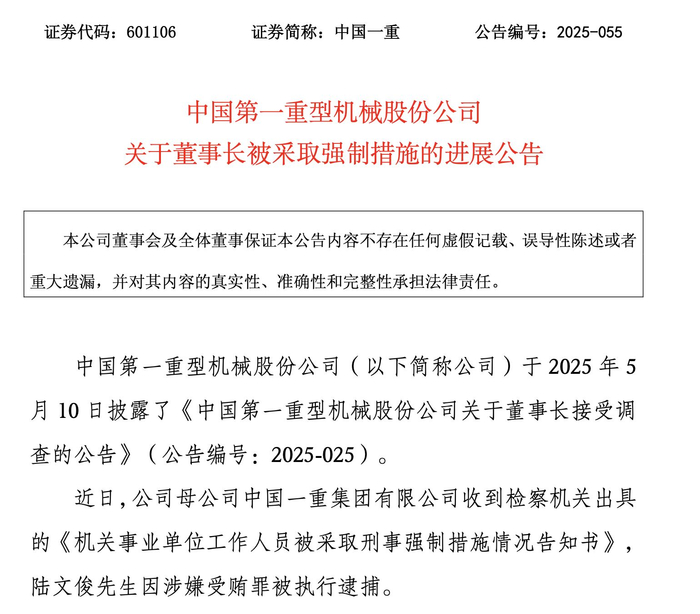 证券代码：601106　　　　证券简称：中国一重　　　　公告编号：2025-055

中国第一重型机械股份公司
关于董事长被采取强制措施的进展公告

本公司董事会及全体董事保证本公告内容不存在任何虚假记载、误导性陈述或者重大遗漏，并对其内容的真实性、准确性和完整性承担法律责任。

中国第一重型机械股份公司（以下简称公司）于 2025 年 5 月 10 日披露了《中国第一重型机械股份公司关于董事长接受调查的公告》（公告编号：2025-025）。

近日，公司母公司中国一重集团有限公司收到检察机关出具的《机关事业单位工作人员被采取刑事强制措施情况告知书》，陆文俊先生因涉嫌受贿罪被执行逮捕。